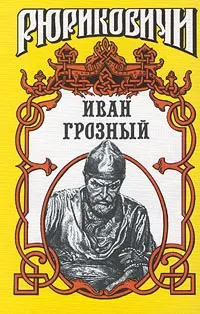 РЮРИКОВИЧИ

ИВАН ГРОЗНЫЙ